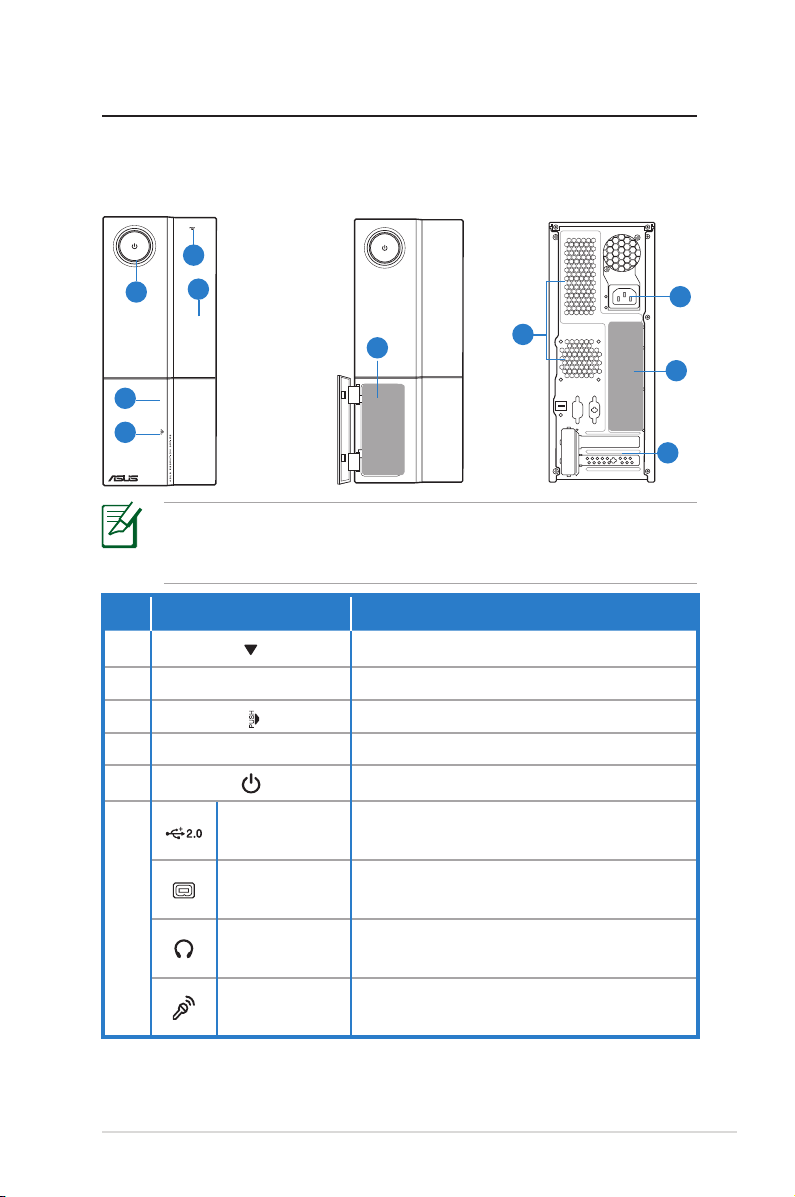 ASUS

PUSH

2.0